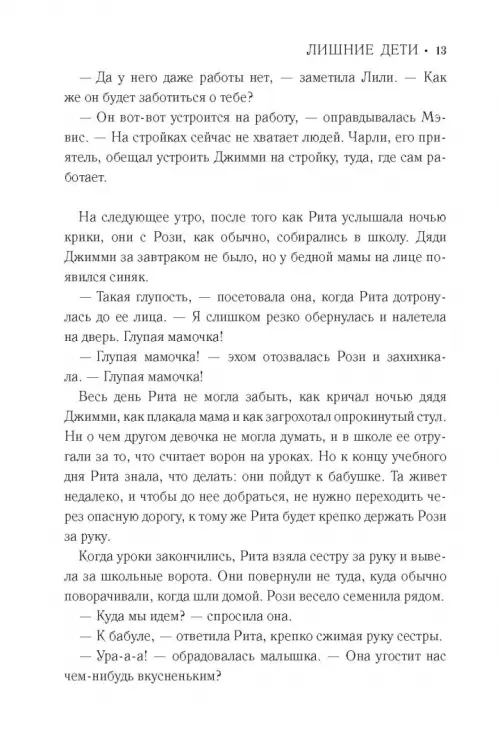 ЛИШНИЕ ДЕТИ • 13

— Да у него даже работы нет, — заметила Лили. — Как же он будет заботиться о тебе?

— Он вот-вот устроится на работу, — оправдывалась Мэвис. — На стройках сейчас не хватает людей. Чарли, его приятель, обещал устроить Джимми на стройку, туда, где сам работает.

На следующее утро, после того как Рита услышала ночью крики, они с Рози, как обычно, собирались в школу. Дяди Джимми за завтраком не было, но у бедной мамы на лице появился синяк.

— Такая глупость, — посетовала она, когда Рита дотронулась до ее лица. — Я слишком резко обернулась и налетела на дверь. Глупая мамочка!

— Глупая мамочка! — эхом отозвалась Рози и захихикала. — Глупая мамочка!

Весь день Рита не могла забыть, как кричал ночью дядя Джимми, как плакала мама и как загрохотал опрокинутый стул. Ни о чем другом девочка не могла думать, и в школе ее отругали за то, что считает ворон на уроках. Но к концу учебного дня Рита знала, что делать: они пойдут к бабушке. Та живет недалеко, и чтобы до нее добраться, не нужно переходить через опасную дорогу, к тому же Рита будет крепко держать Рози за руку.

Когда уроки закончились, Рита взяла сестру за руку и вывела за школьные ворота. Они повернули не туда, куда обычно поворачивали, когда шли домой. Рози весело семенила рядом.

— Куда мы идем? — спросила она.

— К бабуле, — ответила Рита, крепко сжимая руку сестры.

— Ура-а-а! — обрадовалась малышка. — Она угостит нас чем-нибудь вкусненьким?